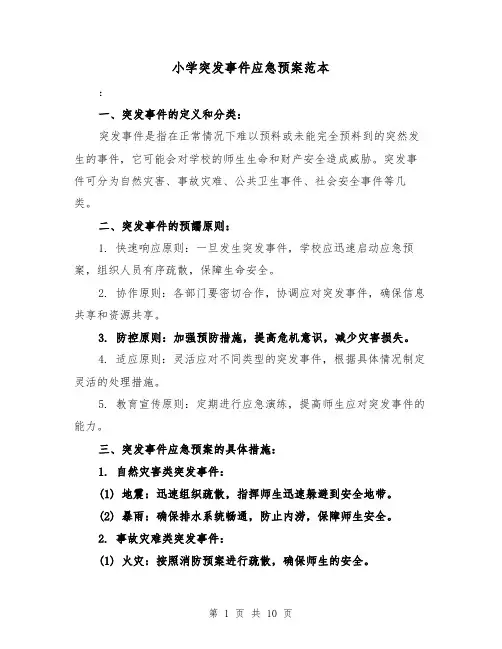 小学突发事件应急预案范本

:

一、突发事件的定义和分类：

突发事件是指在正常情况下难以预料或未能完全预料到的突然发生的事件，它可能会对学校的师生生命和财产安全造成威胁。突发事件可分为自然灾害、事故灾难、公共卫生事件、社会安全事件等几类。

二、突发事件的预警原则：

1. 快速响应原则：一旦发生突发事件，学校应迅速启动应急预案，组织人员有序疏散，保障生命安全。

2. 协作原则：各部门要密切合作，协调应对突发事件，确保信息共享和资源共享。

3. 防控原则：加强预防措施，提高危机意识，减少灾害损失。

4. 适应原则：灵活应对不同类型的突发事件，根据具体情况制定灵活的处理措施。

5. 教育宣传原则：定期进行应急演练，提高师生应对突发事件的能力。

三、突发事件应急预案的具体措施：

1. 自然灾害类突发事件：

(1) 地震：迅速组织疏散，指挥师生迅速躲避到安全地带。

(2) 暴雨：确保排水系统畅通，防止内涝，保障师生安全。

2. 事故灾难类突发事件：

(1) 火灾：按照消防预案进行疏散，确保师生的安全。

第 1 页 共 10 页